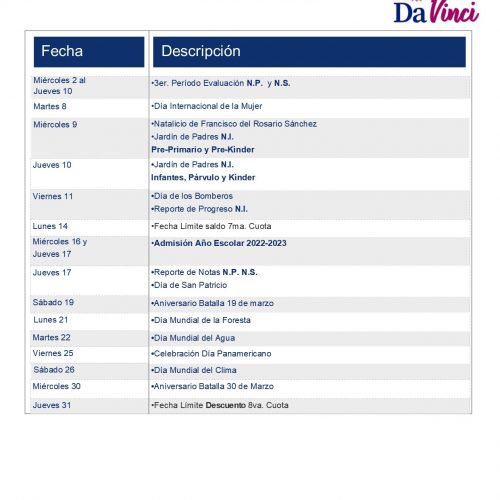 Da Vinci

| Fecha | Descripción |
|---|---|
| Miércoles 2 al Jueves 10 | •3er. Período Evaluación N.P. y N.S. |
| Martes 8 | •Día Internacional de la Mujer |
| Miércoles 9 | •Natalicio de Francisco del Rosario Sánchez •Jardín de Padres N.I. Pre-Primario y Pre-Kinder |
| Jueves 10 | •Jardín de Padres N.I. Infantes, Párvulo y Kinder |
| Viernes 11 | •Día de los Bomberos •Reporte de Progreso N.I. |
| Lunes 14 | •Fecha Límite saldo 7ma. Cuota |
| Miércoles 16 y Jueves 17 | •Admisión Año Escolar 2022-2023 |
| Jueves 17 | •Reporte de Notas N.P. N.S. •Día de San Patricio |
| Sábado 19 | •Aniversario Batalla 19 de marzo |
| Lunes 21 | •Día Mundial de la Foresta |
| Martes 22 | •Día Mundial del Agua |
| Viernes 25 | •Celebración Día Panamericano |
| Sábado 26 | •Día Mundial del Clima |
| Miércoles 30 | •Aniversario Batalla 30 de Marzo |
| Jueves 31 | •Fecha Límite Descuento 8va. Cuota |